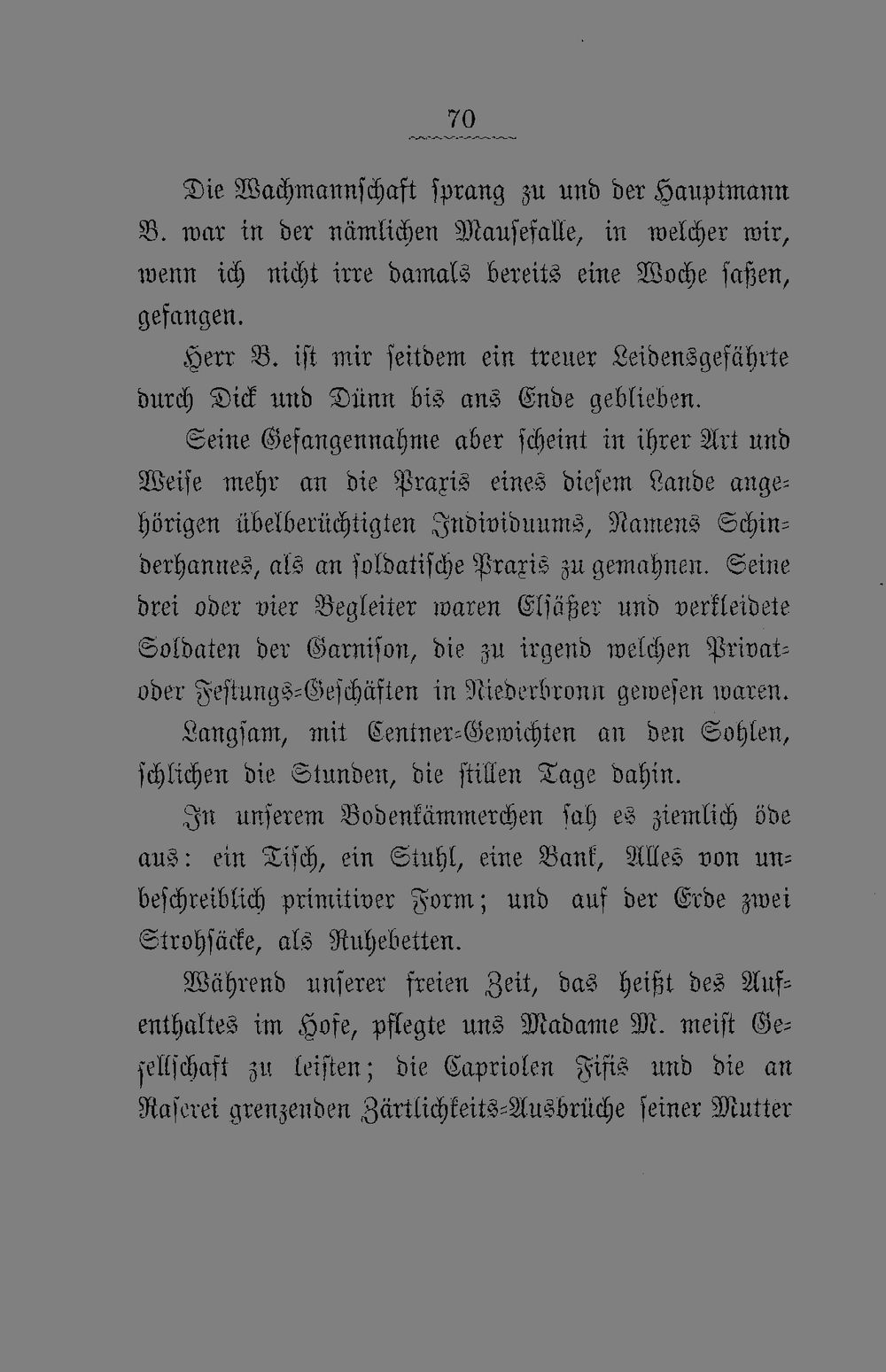 70

Die Wachmannschaft sprang zu und der Hauptmann B. war in der nämlichen Mausefalle, in welcher wir, wenn ich nicht irre damals bereits eine Woche saßen, gefangen.

Herr B. ist mir seitdem ein treuer Leidensgefährte durch Dick und Dünn bis ans Ende geblieben.

Seine Gefangennahme aber scheint in ihrer Art und Weise mehr an die Praxis eines diesem Lande angehörigen übelberüchtigten Individuums, Namens Schinderhannes, als an soldatische Praxis zu gemahnen. Seine drei oder vier Begleiter waren Elsäßer und verkleidete Soldaten der Garnison, die zu irgend welchen Privat- oder Festungs-Geschäften in Niederbronn gewesen waren.

Langsam, mit Centner-Gewichten an den Sohlen, schlichen die Stunden, die stillen Tage dahin.

In unserem Bodenkämmerchen sah es ziemlich öde aus: ein Tisch, ein Stuhl, eine Bank, Alles von unbeschreiblich primitiver Form; und auf der Erde zwei Strohsäcke, als Ruhebetten.

Während unserer freien Zeit, das heißt des Aufenthaltes im Hofe, pflegte uns Madame M. meist Gesellschaft zu leisten; die Capriolen Fifis und die an Raserei grenzenden Zärtlichkeits-Ausbrüche seiner Mutter